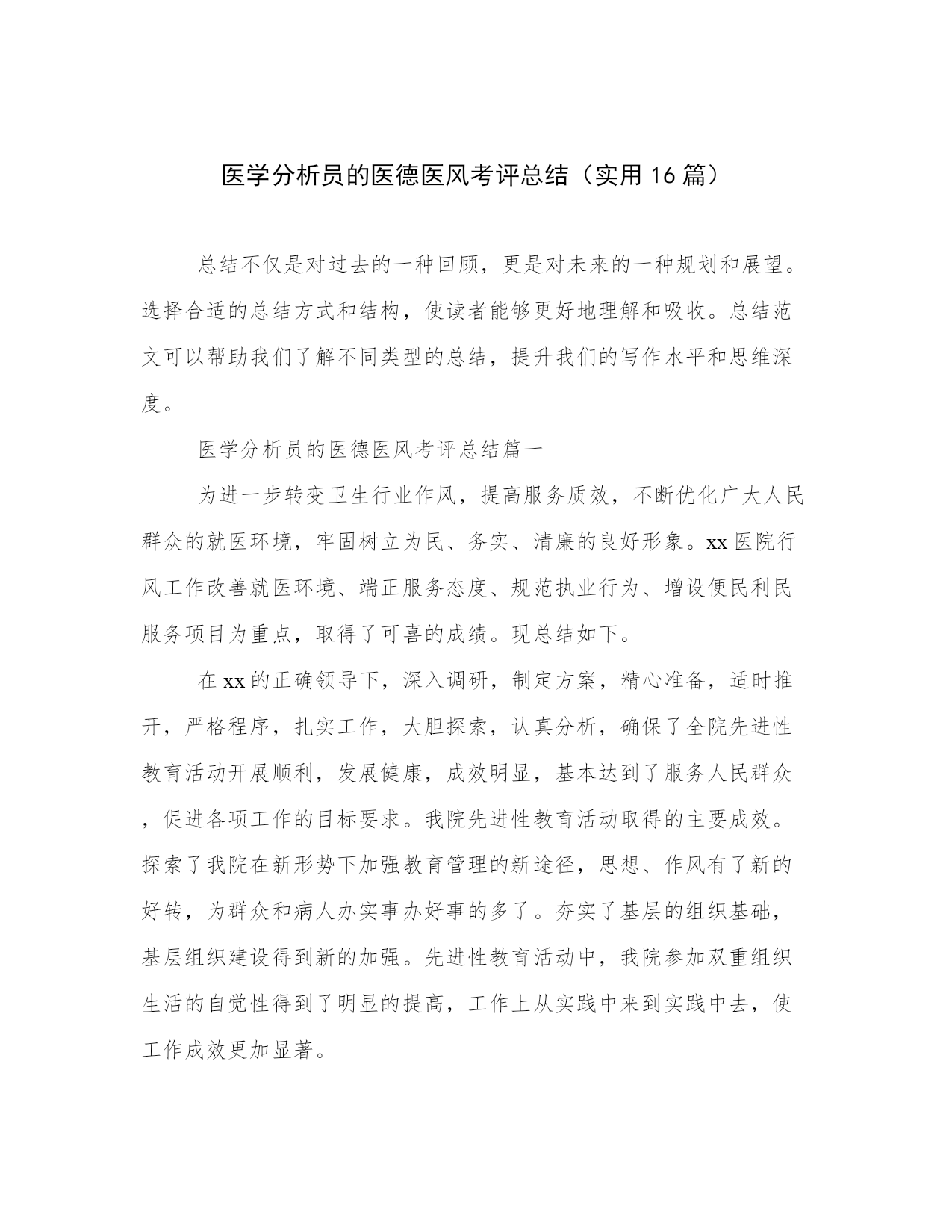 医学分析员的医德医风考评总结（实用16篇）

总结不仅是对过去的一种回顾，更是对未来的一种规划和展望。选择合适的总结方式和结构，使读者能够更好地理解和吸收。总结范文可以帮助我们了解不同类型的总结，提升我们的写作水平和思维深度。

医学分析员的医德医风考评总结篇一

为进一步转变卫生行业作风，提高服务质效，不断优化广大人民群众的就医环境，牢固树立为民、务实、清廉的良好形象。xx医院行风工作改善就医环境、端正服务态度、规范执业行为、增设便民利民服务项目为重点，取得了可喜的成绩。现总结如下。

在xx的正确领导下，深入调研，制定方案，精心准备，适时推开，严格程序，扎实工作，大胆探索，认真分析，确保了全院先进性教育活动开展顺利，发展健康，成效明显，基本达到了服务人民群众，促进各项工作的目标要求。我院先进性教育活动取得的主要成效。探索了我院在新形势下加强教育管理的新途径，思想、作风有了新的好转，为群众和病人办实事办好事的多了。夯实了基层的组织基础，基层组织建设得到新的加强。先进性教育活动中，我院参加双重组织生活的自觉性得到了明显的提高，工作上从实践中来到实践中去，使工作成效更加显著。